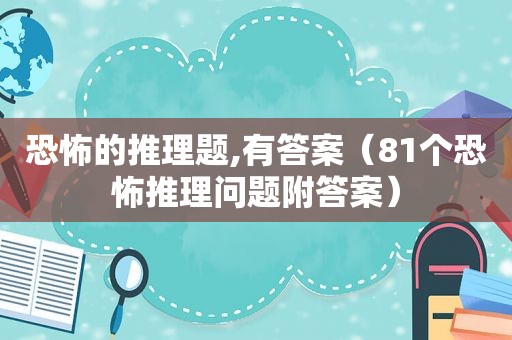 恐怖的推理题,有答案（81个恐怖推理问题附答案）